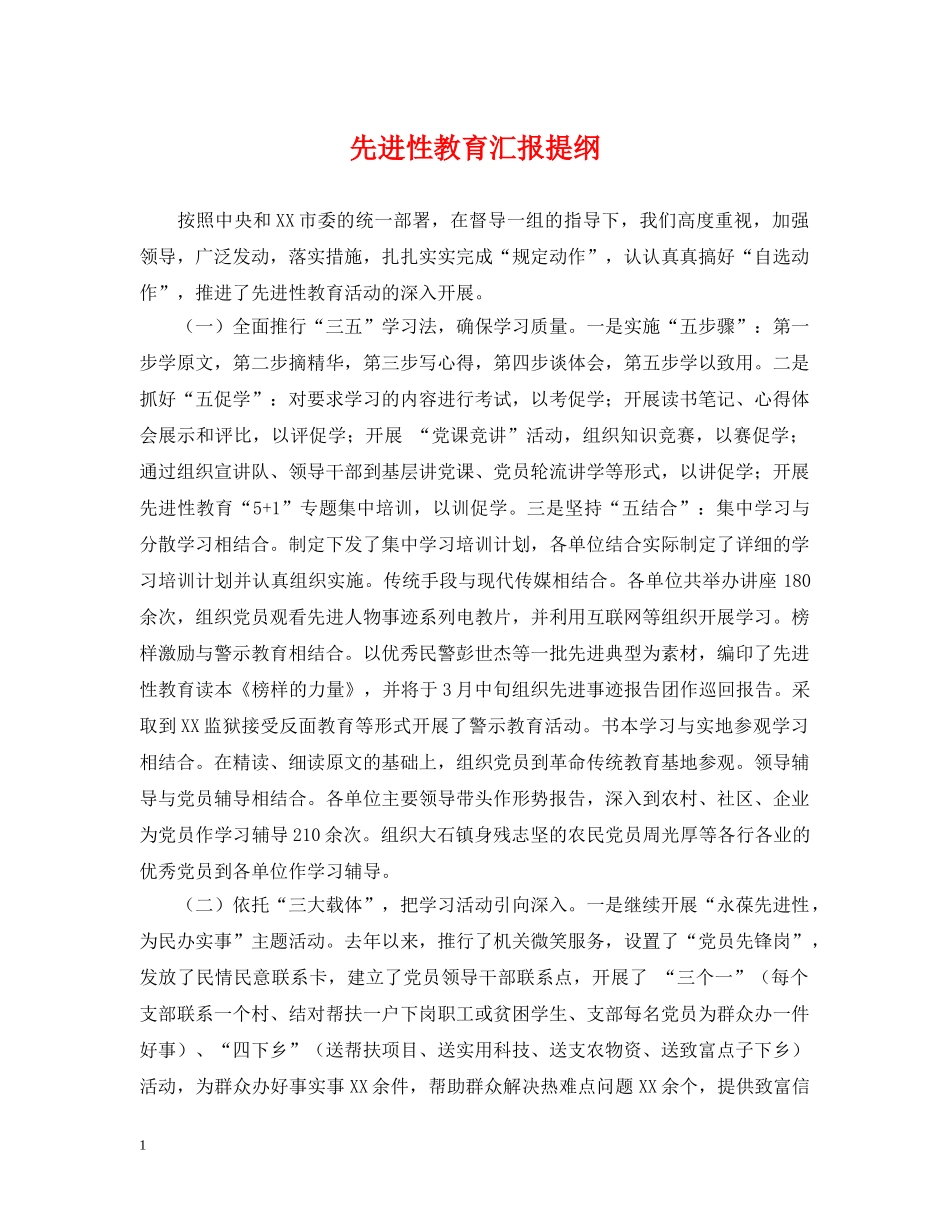 先进性教育汇报提纲

按照中央和XX市委的统一部署，在督导一组的指导下，我们高度重视，加强领导，广泛发动，落实措施，扎扎实实完成“规定动作”，认认真真搞好“自选动作”，推进了先进性教育活动的深入开展。

（一）全面推行“三五”学习法，确保学习质量。一是实施“五步骤”：第一步学原文，第二步摘精华，第三步写心得，第四步谈体会，第五步学以致用。二是抓好“五促学”：对要求学习的内容进行考试，以考促学；开展读书笔记、心得体会展示和评比，以评促学；开展 “党课竞讲”活动，组织知识竞赛，以赛促学；通过组织宣讲队、领导干部到基层讲党课、党员轮流讲学等形式，以讲促学；开展先进性教育“5+1”专题集中培训，以训促学。三是坚持“五结合”：集中学习与分散学习相结合。制定下发了集中学习培训计划，各单位结合实际制定了详细的学习培训计划并认真组织实施。传统手段与现代传媒相结合。各单位共举办讲座180余次，组织党员观看先进人物事迹系列电教片，并利用互联网等组织开展学习。榜样激励与警示教育相结合。以优秀民警彭世杰等一批先进典型为素材，编印了先进性教育读本《榜样的力量》，并将于3月中旬组织先进事迹报告团作巡回报告。采取到XX监狱接受反面教育等形式开展了警示教育活动。书本学习与实地参观学习相结合。在精读、细读原文的基础上，组织党员到革命传统教育基地参观。领导辅导与党员辅导相结合。各单位主要领导带头作形势报告，深入到农村、社区、企业为党员作学习辅导210余次。组织大石镇身残志坚的农民党员周光厚等各行各业的优秀党员到各单位作学习辅导。

（二）依托“三大载体”，把学习活动引向深入。一是继续开展“永葆先进性，为民办实事”主题活动。去年以来，推行了机关微笑服务，设置了“党员先锋岗”，发放了民情民意联系卡，建立了党员领导干部联系点，开展了 “三个一”（每个支部联系一个村、结对帮扶一户下岗职工或贫困学生、支部每名党员为群众办一件好事）、“四下乡”（送帮扶项目、送实用科技、送支农物资、送致富点子下乡）活动，为群众办好事实事XX余件，帮助群众解决热难点问题XX余个，提供致富信

1